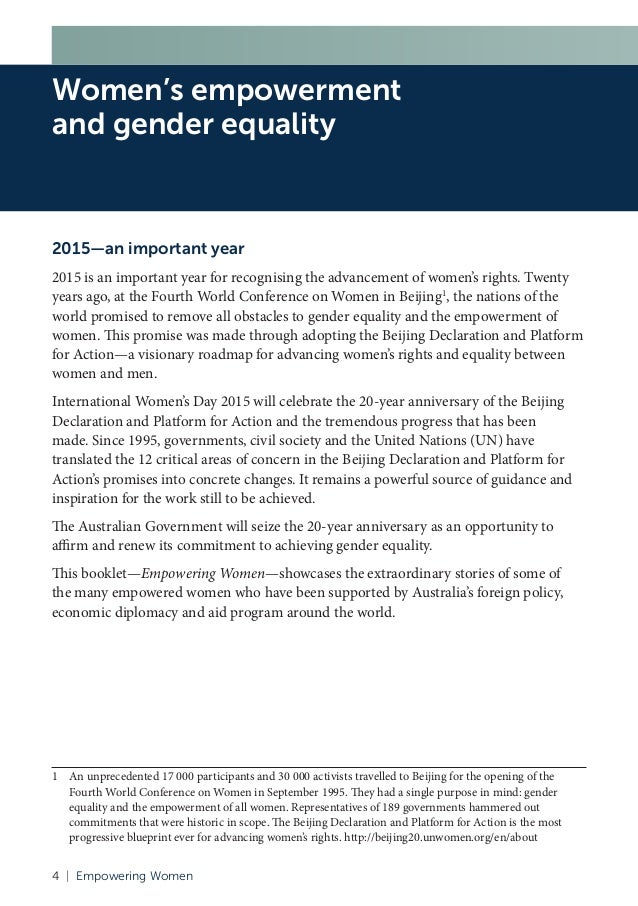 Women's empowerment and gender equality

2015—an important year

2015 is an important year for recognising the advancement of women's rights. Twenty years ago, at the Fourth World Conference on Women in Beijing$^1$, the nations of the world promised to remove all obstacles to gender equality and the empowerment of women. This promise was made through adopting the Beijing Declaration and Platform for Action—a visionary roadmap for advancing women's rights and equality between women and men.

International Women's Day 2015 will celebrate the 20-year anniversary of the Beijing Declaration and Platform for Action and the tremendous progress that has been made. Since 1995, governments, civil society and the United Nations (UN) have translated the 12 critical areas of concern in the Beijing Declaration and Platform for Action's promises into concrete changes. It remains a powerful source of guidance and inspiration for the work still to be achieved.

The Australian Government will seize the 20-year anniversary as an opportunity to affirm and renew its commitment to achieving gender equality.

This booklet—Empowering Women—showcases the extraordinary stories of some of the many empowered women who have been supported by Australia's foreign policy, economic diplomacy and aid program around the world.

1 An unprecedented 17 000 participants and 30 000 activists travelled to Beijing for the opening of the Fourth World Conference on Women in September 1995. They had a single purpose in mind: gender equality and the empowerment of all women. Representatives of 189 governments hammered out commitments that were historic in scope. The Beijing Declaration and Platform for Action is the most progressive blueprint ever for advancing women's rights. http://beijing20.unwomen.org/en/about

4 | Empowering Women